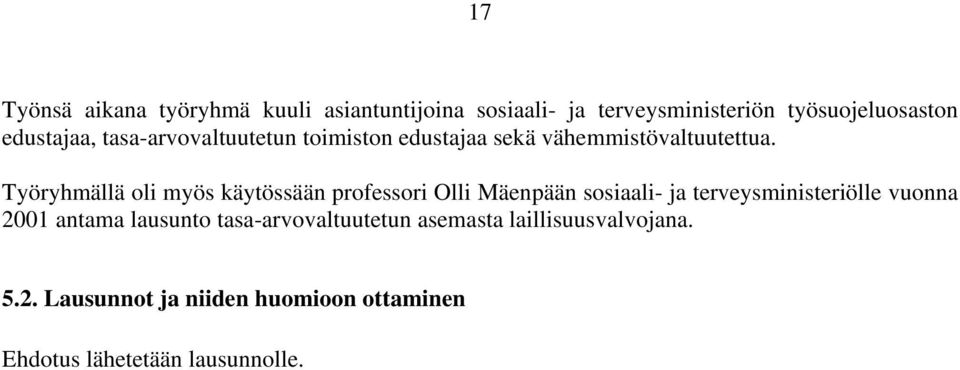 17

Työnsä aikana työryhmä kuuli asiantuntijoina sosiaali- ja terveysministeriön työsuojeluosaston edustajaa, tasa-arvovaltuutetun toimiston edustajaa sekä vähemmistövaltuutettua.

Työryhmällä oli myös käytössään professori Olli Mäenpään sosiaali- ja terveysministeriölle vuonna 2001 antama lausunto tasa-arvovaltuutetun asemasta laillisuusvalvojana.

5.2. Lausunnot ja niiden huomioon ottaminen

Ehdotus lähetetään lausunnolle.